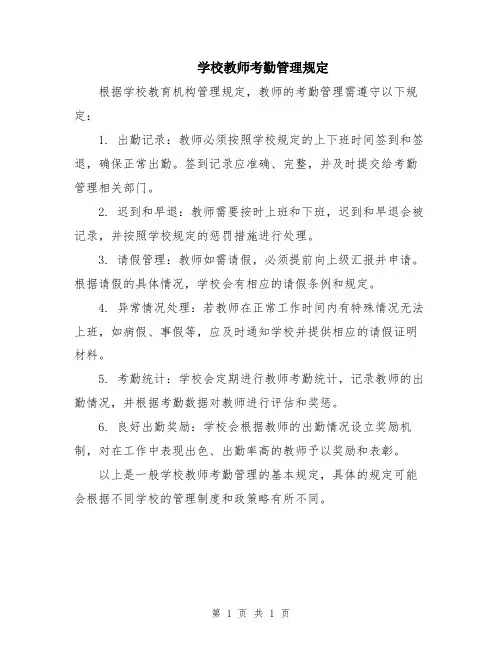 学校教师考勤管理规定

根据学校教育机构管理规定，教师的考勤管理需遵守以下规定：

1. 出勤记录：教师必须按照学校规定的上下班时间签到和签退，确保正常出勤。签到记录应准确、完整，并及时提交给考勤管理相关部门。

2. 迟到和早退：教师需要按时上班和下班，迟到和早退会被记录，并按照学校规定的惩罚措施进行处理。

3. 请假管理：教师如需请假，必须提前向上级汇报并申请。根据请假的具体情况，学校会有相应的请假条例和规定。

4. 异常情况处理：若教师在正常工作时间内有特殊情况无法上班，如病假、事假等，应及时通知学校并提供相应的请假证明材料。

5. 考勤统计：学校会定期进行教师考勤统计，记录教师的出勤情况，并根据考勤数据对教师进行评估和奖惩。

6. 良好出勤奖励：学校会根据教师的出勤情况设立奖励机制，对在工作中表现出色、出勤率高的教师予以奖励和表彰。

以上是一般学校教师考勤管理的基本规定，具体的规定可能会根据不同学校的管理制度和政策略有所不同。

第 1 页 共 1 页